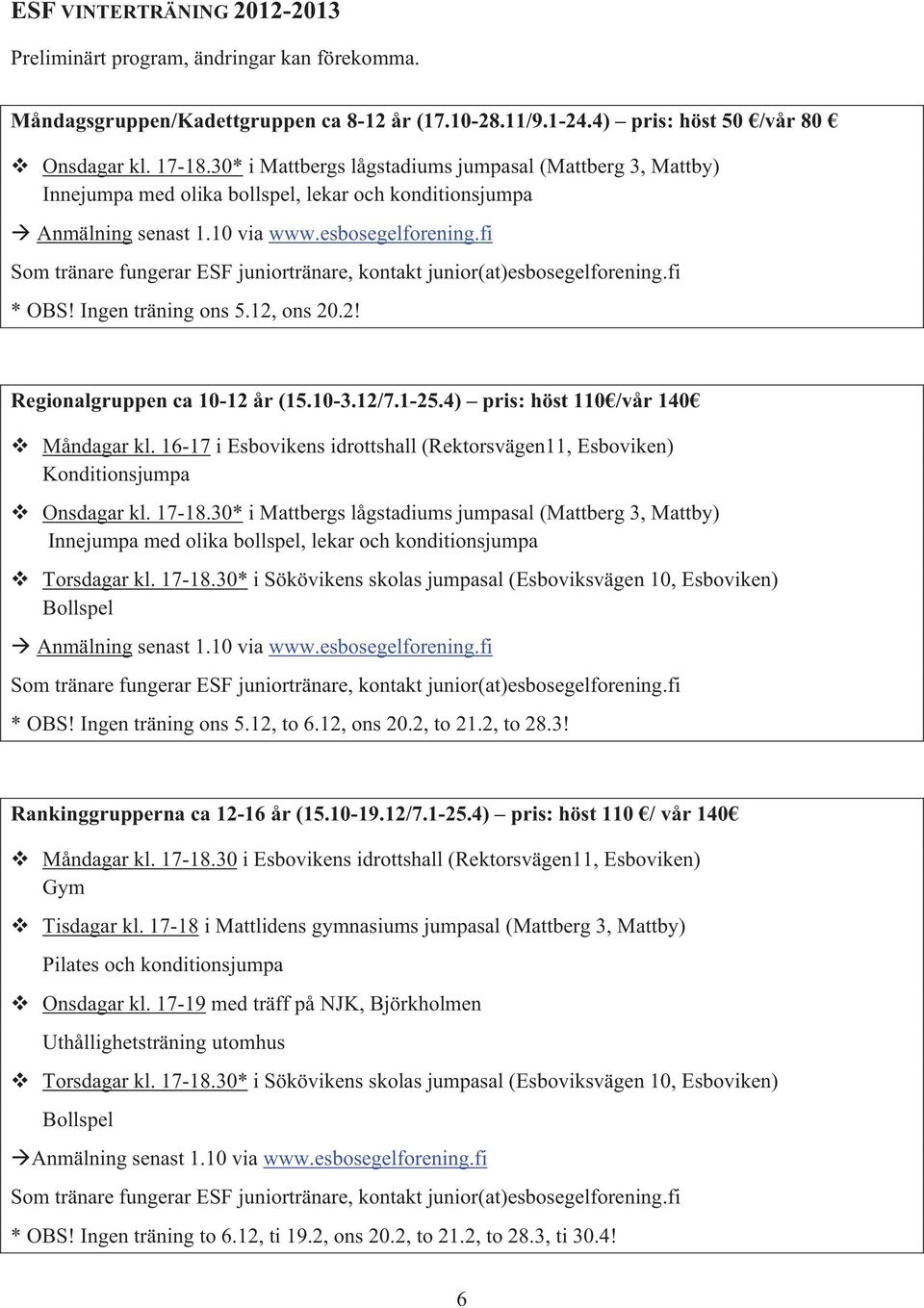 ESF VINTERTRÄNING 2012-2013

Preliminärt program, ändringar kan förekomma.

Måndagsgruppen/Kadettgruppen ca 8-12 år (17.10-28.11/9.1-24.4) – pris: höst 50 €/vår 80 €

❖ Onsdagar kl. 17-18.30* i Mattbergs lågstadiums jumpasal (Mattberg 3, Mattby) Innejumpa med olika bollspel, lekar och konditionsjumpa

→ Anmälning senast 1.10 via www.esbosegelforening.fi

Som tränare fungerar ESF juniortränare, kontakt junior(at)esbosegelforening.fi

* OBS! Ingen träning ons 5.12, ons 20.2!

Regionalgruppen ca 10-12 år (15.10-3.12/7.1-25.4) – pris: höst 110€/vår 140€

❖ Måndagar kl. 16-17 i Esbovikens idrottshall (Rektorsvägen11, Esboviken) Konditionsjumpa

❖ Onsdagar kl. 17-18.30* i Mattbergs lågstadiums jumpasal (Mattberg 3, Mattby) Innejumpa med olika bollspel, lekar och konditionsjumpa

❖ Torsdagar kl. 17-18.30* i Sökövikens skolas jumpasal (Esboviksvägen 10, Esboviken) Bollspel

→ Anmälning senast 1.10 via www.esbosegelforening.fi

Som tränare fungerar ESF juniortränare, kontakt junior(at)esbosegelforening.fi

* OBS! Ingen träning ons 5.12, to 6.12, ons 20.2, to 21.2, to 28.3!

Rankinggrupperna ca 12-16 år (15.10-19.12/7.1-25.4) – pris: höst 110 €/ vår 140€

❖ Måndagar kl. 17-18.30 i Esbovikens idrottshall (Rektorsvägen11, Esboviken) Gym

❖ Tisdagar kl. 17-18 i Mattlidens gymnasiums jumpasal (Mattberg 3, Mattby)

Pilates och konditionsjumpa

❖ Onsdagar kl. 17-19 med träff på NJK, Björkholmen

Uthållighetsträning utomhus

❖ Torsdagar kl. 17-18.30* i Sökövikens skolas jumpasal (Esboviksvägen 10, Esboviken)

Bollspel

→Anmälning senast 1.10 via www.esbosegelforening.fi

Som tränare fungerar ESF juniortränare, kontakt junior(at)esbosegelforening.fi

* OBS! Ingen träning to 6.12, ti 19.2, ons 20.2, to 21.2, to 28.3, ti 30.4!

6